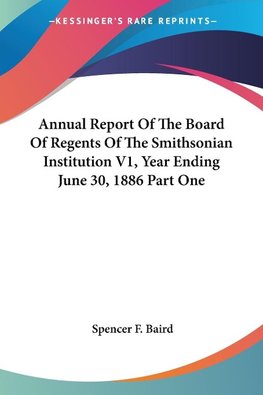 —KESSINGER'S RARE REPRINTS—

Annual Report Of The Board Of Regents Of The Smithsonian Institution V1, Year Ending June 30, 1886 Part One

Spencer F. Baird